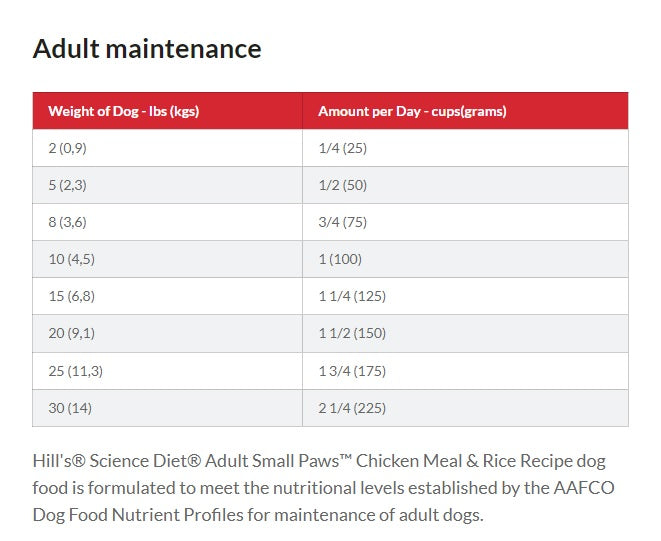 Adult maintenance

| Weight of Dog - lbs (kgs) | Amount per Day - cups(grams) |
|---|---|
| 2 (0,9) | 1/4 (25) |
| 5 (2,3) | 1/2 (50) |
| 8 (3,6) | 3/4 (75) |
| 10 (4,5) | 1 (100) |
| 15 (6,8) | 1 1/4 (125) |
| 20 (9,1) | 1 1/2 (150) |
| 25 (11,3) | 1 3/4 (175) |
| 30 (14) | 2 1/4 (225) |

Hill's® Science Diet® Adult Small Paws™ Chicken Meal & Rice Recipe dog food is formulated to meet the nutritional levels established by the AAFCO Dog Food Nutrient Profiles for maintenance of adult dogs.